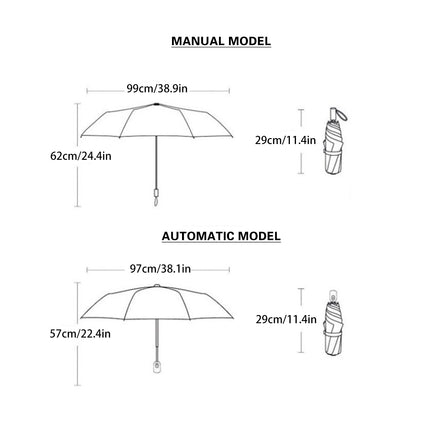 MANUAL MODEL

99cm/38.9in

62cm/24.4in

29cm/11.4in

AUTOMATIC MODEL

97cm/38.1in

57cm/22.4in

29cm/11.4in